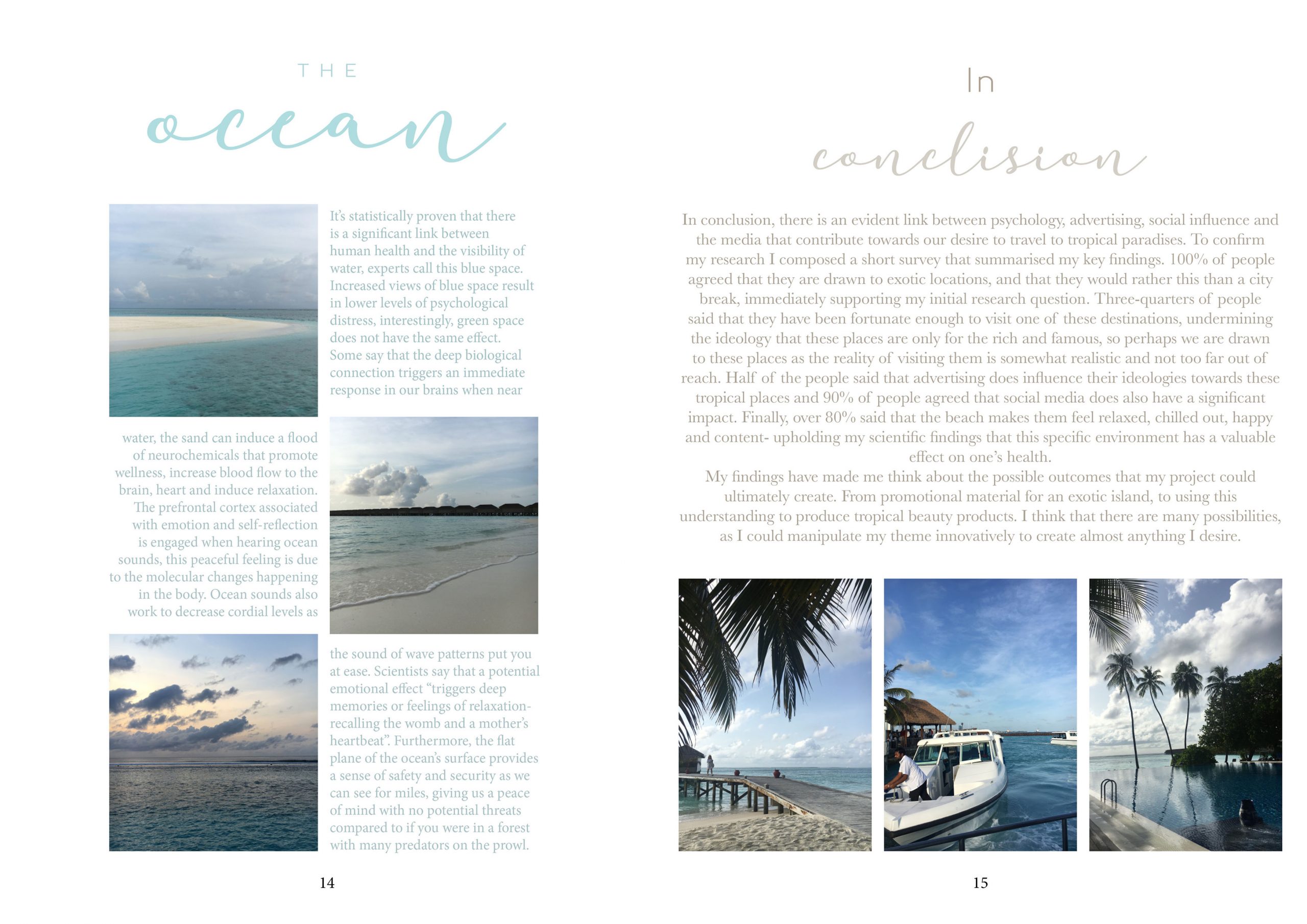 THE
ocean

It's statistically proven that there is a significant link between human health and the visibility of water, experts call this blue space. Increased views of blue space result in lower levels of psychological distress, interestingly, green space does not have the same effect. Some say that the deep biological connection triggers an immediate response in our brains when near

water, the sand can induce a flood of neurochemicals that promote wellness, increase blood flow to the brain, heart and induce relaxation. The prefrontal cortex associated with emotion and self-reflection is engaged when hearing ocean sounds, this peaceful feeling is due to the molecular changes happening in the body. Ocean sounds also work to decrease cordial levels as

the sound of wave patterns put you at ease. Scientists say that a potential emotional effect "triggers deep memories or feelings of relaxation- recalling the womb and a mother's heartbeat". Furthermore, the flat plane of the ocean's surface provides a sense of safety and security as we can see for miles, giving us a peace of mind with no potential threats compared to if you were in a forest with many predators on the prowl.

14

In
conclision

In conclusion, there is an evident link between psychology, advertising, social influence and the media that contribute towards our desire to travel to tropical paradises. To confirm my research I composed a short survey that summarised my key findings. 100% of people agreed that they are drawn to exotic locations, and that they would rather this than a city break, immediately supporting my initial research question. Three-quarters of people said that they have been fortunate enough to visit one of these destinations, undermining the ideology that these places are only for the rich and famous, so perhaps we are drawn to these places as the reality of visiting them is somewhat realistic and not too far out of reach. Half of the people said that advertising does influence their ideologies towards these tropical places and 90% of people agreed that social media does also have a significant impact. Finally, over 80% said that the beach makes them feel relaxed, chilled out, happy and content- upholding my scientific findings that this specific environment has a valuable effect on one's health.
My findings have made me think about the possible outcomes that my project could ultimately create. From promotional material for an exotic island, to using this understanding to produce tropical beauty products. I think that there are many possibilities, as I could manipulate my theme innovatively to create almost anything I desire.

15